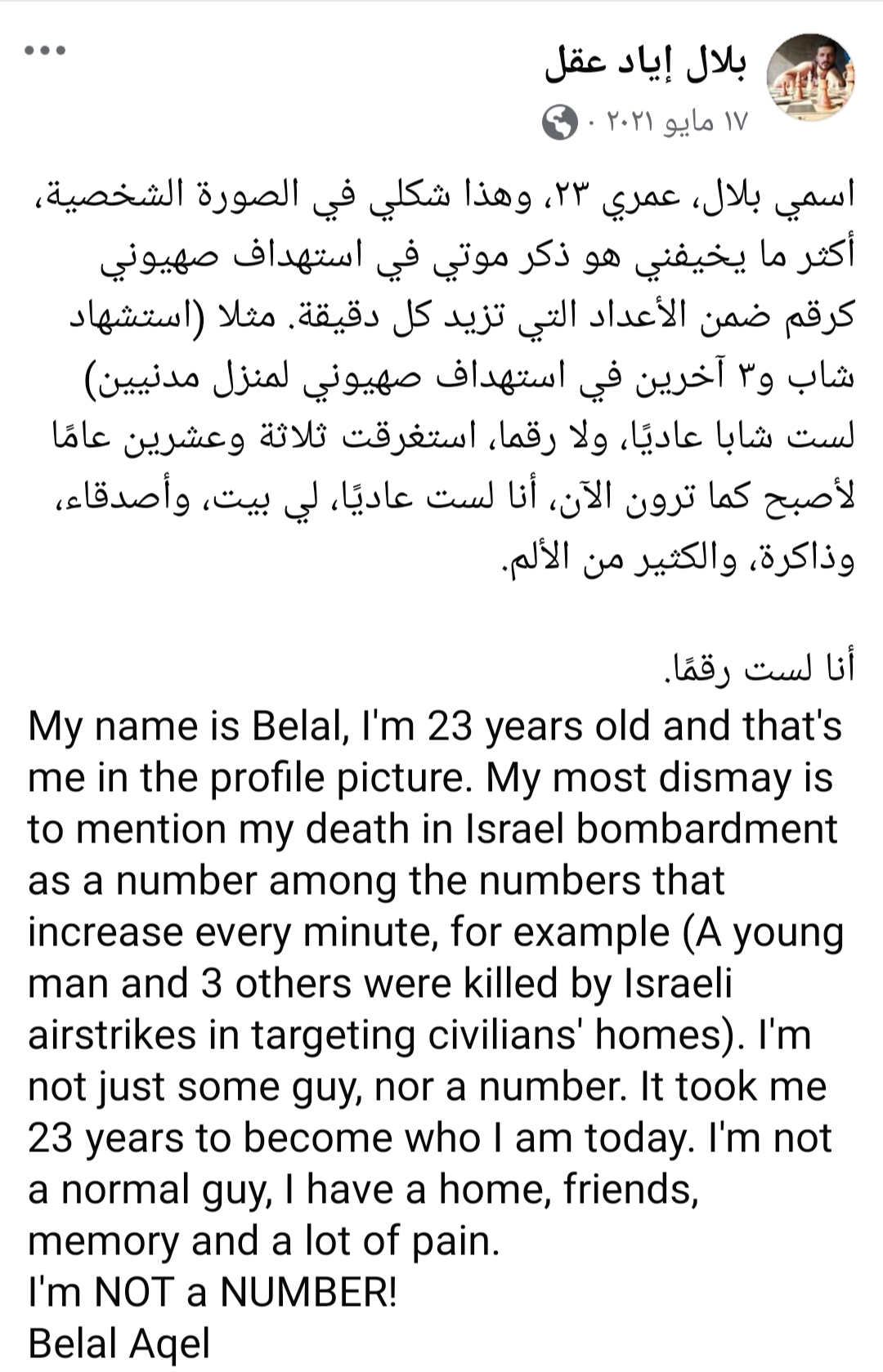 بلال إياد عقل
١٧ مايو ٢٠٢١ ·

اسمي بلال، عمري ٢٣، وهذا شكلي في الصورة الشخصية، أكثر ما يخيفني هو ذكر موتي في استهداف صهيوني كرقم ضمن الأعداد التي تزيد كل دقيقة. مثلا (استشهاد شاب و٣ آخرين في استهداف صهيوني لمنزل مدنيين) لست شابا عاديًا، ولا رقما، استغرقت ثلاثة وعشرين عامًا لأصبح كما ترون الآن، أنا لست عاديًا، لي بيت، وأصدقاء، وذاكرة، والكثير من الألم.

أنا لست رقمًا.
My name is Belal, I'm 23 years old and that's me in the profile picture. My most dismay is to mention my death in Israel bombardment as a number among the numbers that increase every minute, for example (A young man and 3 others were killed by Israeli airstrikes in targeting civilians' homes). I'm not just some guy, nor a number. It took me 23 years to become who I am today. I'm not a normal guy, I have a home, friends, memory and a lot of pain.
I'm NOT a NUMBER!
Belal Aqel